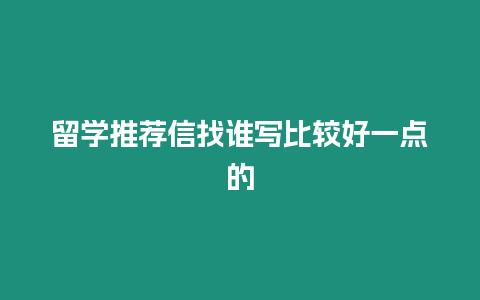 留学推荐信找谁写比较好一点的